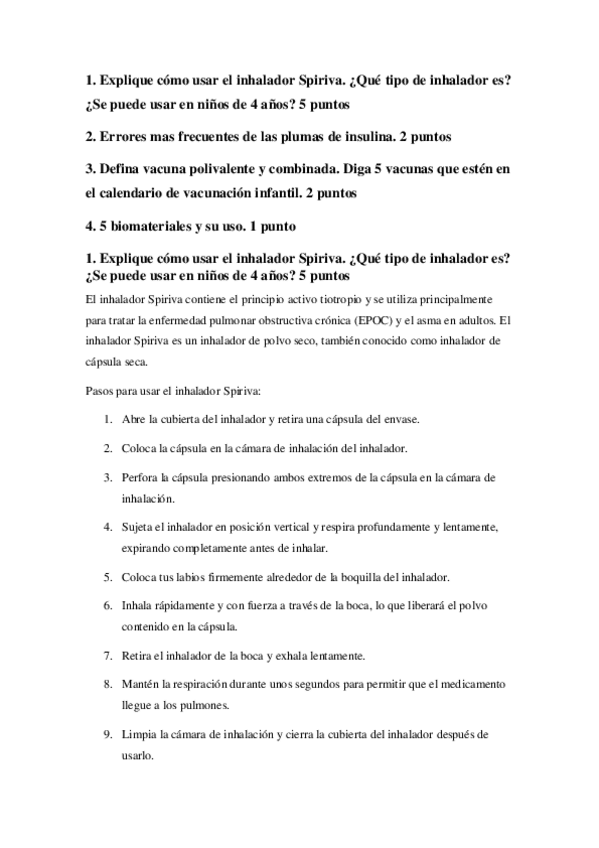 1. Explique cómo usar el inhalador Spiriva. ¿Qué tipo de inhalador es? ¿Se puede usar en niños de 4 años? 5 puntos

2. Errores mas frecuentes de las plumas de insulina. 2 puntos

3. Defina vacuna polivalente y combinada. Diga 5 vacunas que estén en el calendario de vacunación infantil. 2 puntos

4. 5 biomateriales y su uso. 1 punto

1. Explique cómo usar el inhalador Spiriva. ¿Qué tipo de inhalador es? ¿Se puede usar en niños de 4 años? 5 puntos

El inhalador Spiriva contiene el principio activo tiotropio y se utiliza principalmente para tratar la enfermedad pulmonar obstructiva crónica (EPOC) y el asma en adultos. El inhalador Spiriva es un inhalador de polvo seco, también conocido como inhalador de cápsula seca.

Pasos para usar el inhalador Spiriva:

1. Abre la cubierta del inhalador y retira una cápsula del envase.

2. Coloca la cápsula en la cámara de inhalación del inhalador.

3. Perfora la cápsula presionando ambos extremos de la cápsula en la cámara de inhalación.

4. Sujeta el inhalador en posición vertical y respira profundamente y lentamente, expirando completamente antes de inhalar.

5. Coloca tus labios firmemente alrededor de la boquilla del inhalador.

6. Inhala rápidamente y con fuerza a través de la boca, lo que liberará el polvo contenido en la cápsula.

7. Retira el inhalador de la boca y exhala lentamente.

8. Mantén la respiración durante unos segundos para permitir que el medicamento llegue a los pulmones.

9. Limpia la cámara de inhalación y cierra la cubierta del inhalador después de usarlo.